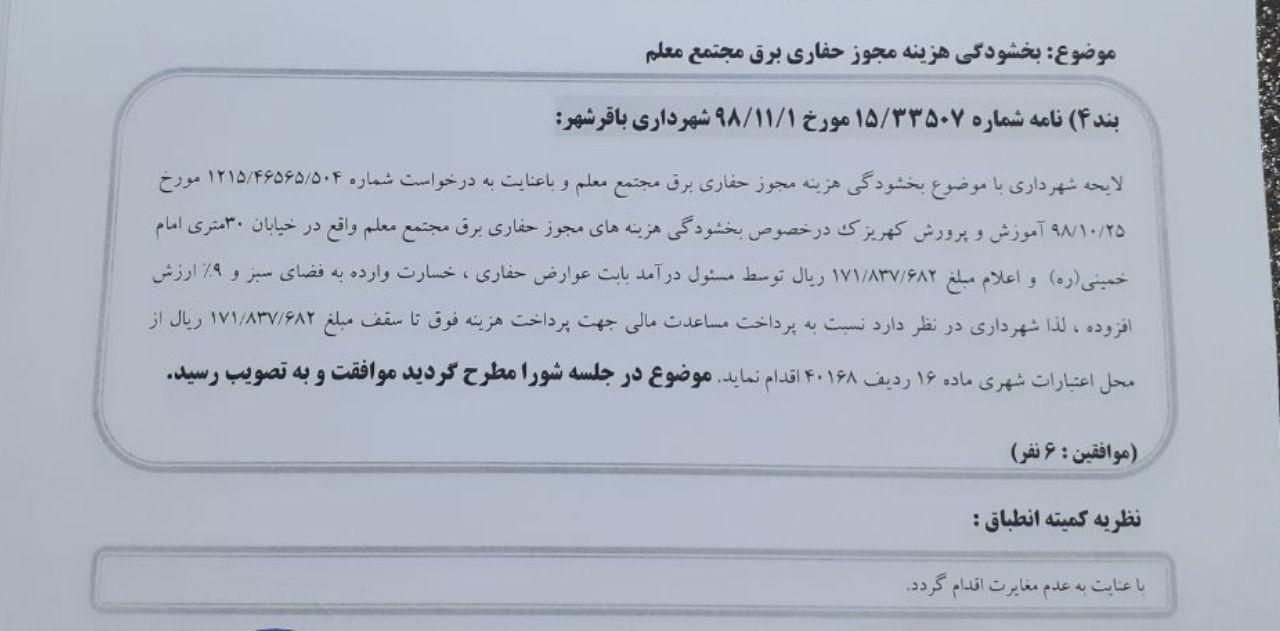 موضوع: بخشودگی هزینه مجوز حفاری برق مجتمع معلم

بند۴) نامه شماره ۱۵/۳۳۵۰۷ مورخ ۹۸/۱۱/۱ شهرداری باقرشهر:

لایحه شهرداری با موضوع بخشودگی هزینه مجوز حفاری برق مجتمع معلم و باعنایت به درخواست شماره ۱۲۱۵/۴۶۵۶۵/۵۰۴ مورخ ۹۸/۱۰/۲۵ آموزش و پرورش کهریزک درخصوص بخشودگی هزینه های مجوز حفاری برق مجتمع معلم واقع در خیابان ۳۰متری امام خمینی(ره) و اعلام مبلغ ۱۷۱/۸۳۷/۶۸۲ ریال توسط مسئول درآمد بابت عوارض حفاری ، خسارت وارده به فضای سبز و ۹٪ ارزش افزوده ، لذا شهرداری در نظر دارد نسبت به پرداخت مساعدت مالی جهت پرداخت هزینه فوق تا سقف مبلغ ۱۷۱/۸۳۷/۶۸۲ ریال از محل اعتبارات شهری ماده ۱۶ ردیف ۴۰۱۶۸ اقدام نماید. موضوع در جلسه شورا مطرح گردید موافقت و به تصویب رسید.

(موافقین : ۶ نفر)

نظریه کمیته انطباق :

با عنایت به عدم مغایرت اقدام گردد.